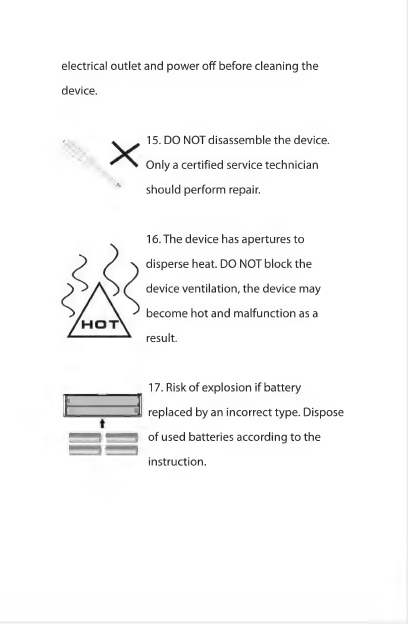 electrical outlet and power off before cleaning the device.

15. DO NOT disassemble the device. Only a certified service technician should perform repair.

HOT

16. The device has apertures to disperse heat. DO NOT block the device ventilation, the device may become hot and malfunction as a result.

17. Risk of explosion if battery replaced by an incorrect type. Dispose of used batteries according to the instruction.